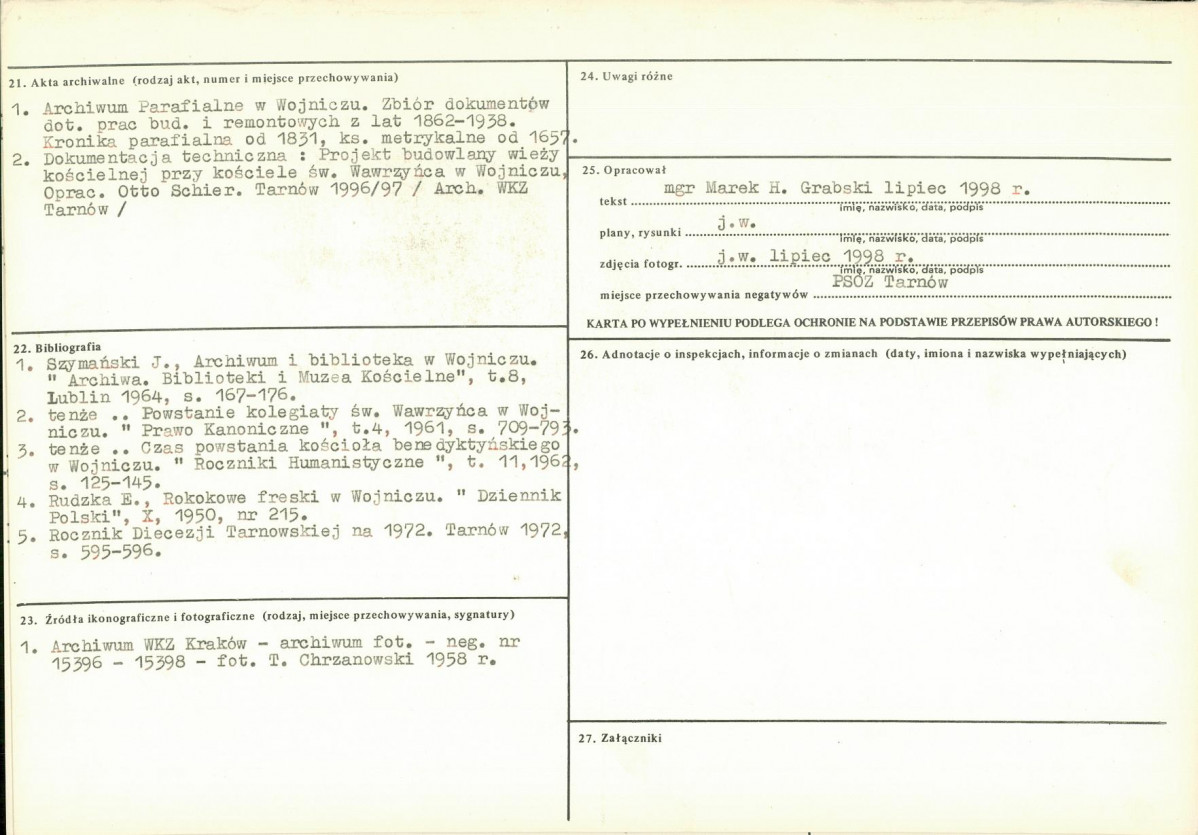 21. Akta archiwalne (rodzaj akt, numer i miejsce przechowywania)

1. Archiwum Parafialne w Wojniczu. Zbiór dokumentów dot. prac bud. i remontowych z lat 1862-1938. Kronika parafialna od 1831, ks. metrykalne od 1657.
2. Dokumentacja techniczna : Projekt budowlany wieży kościelnej przy kościele św. Wawrzyńca w Wojniczu, Oprac. Otto Schier. Tarnów 1996/97 / Arch. WKZ Tarnów /

22. Bibliografia
1. Szymański J., Archiwum i biblioteka w Wojniczu. " Archiwa. Biblioteki i Muzea Kościelne", t.8, Lublin 1964, s. 167-176.
2. tenże .. Powstanie kolegiaty św. Wawrzyńca w Wojniczu. " Prawo Kanoniczne ", t.4, 1961, s. 709-793.
3. tenże .. Czas powstania kościoła benedyktyńskiego w Wojniczu. " Roczniki Humanistyczne ", t. 11,1962, s. 125-145.
4. Rudzka E., Rokokowe freski w Wojniczu. " Dziennik Polski", X, 1950, nr 215.
5. Rocznik Diecezji Tarnowskiej na 1972. Tarnów 1972, s. 595-596.

23. Źródła ikonograficzne i fotograficzne (rodzaj, miejsce przechowywania, sygnatury)

1. Archiwum WKZ Kraków - archiwum fot. - neg. nr 15396 - 15398 - fot. T. Chrzanowski 1958 r.

24. Uwagi różne

25. Opracował
tekst mgr Marek H. Grabski lipiec 1998 r.
imię, nazwisko, data, podpis
plany, rysunki j.w.
imię, nazwisko, data, podpis
zdjęcia fotogr. j.w. lipiec 1998 r.
imię, nazwisko, data, podpis
miejsce przechowywania negatywów PSOZ Tarnów

KARTA PO WYPEŁNIENIU PODLEGA OCHRONIE NA PODSTAWIE PRZEPISÓW PRAWA AUTORSKIEGO !

26. Adnotacje o inspekcjach, informacje o zmianach (daty, imiona i nazwiska wypełniających)

27. Załączniki